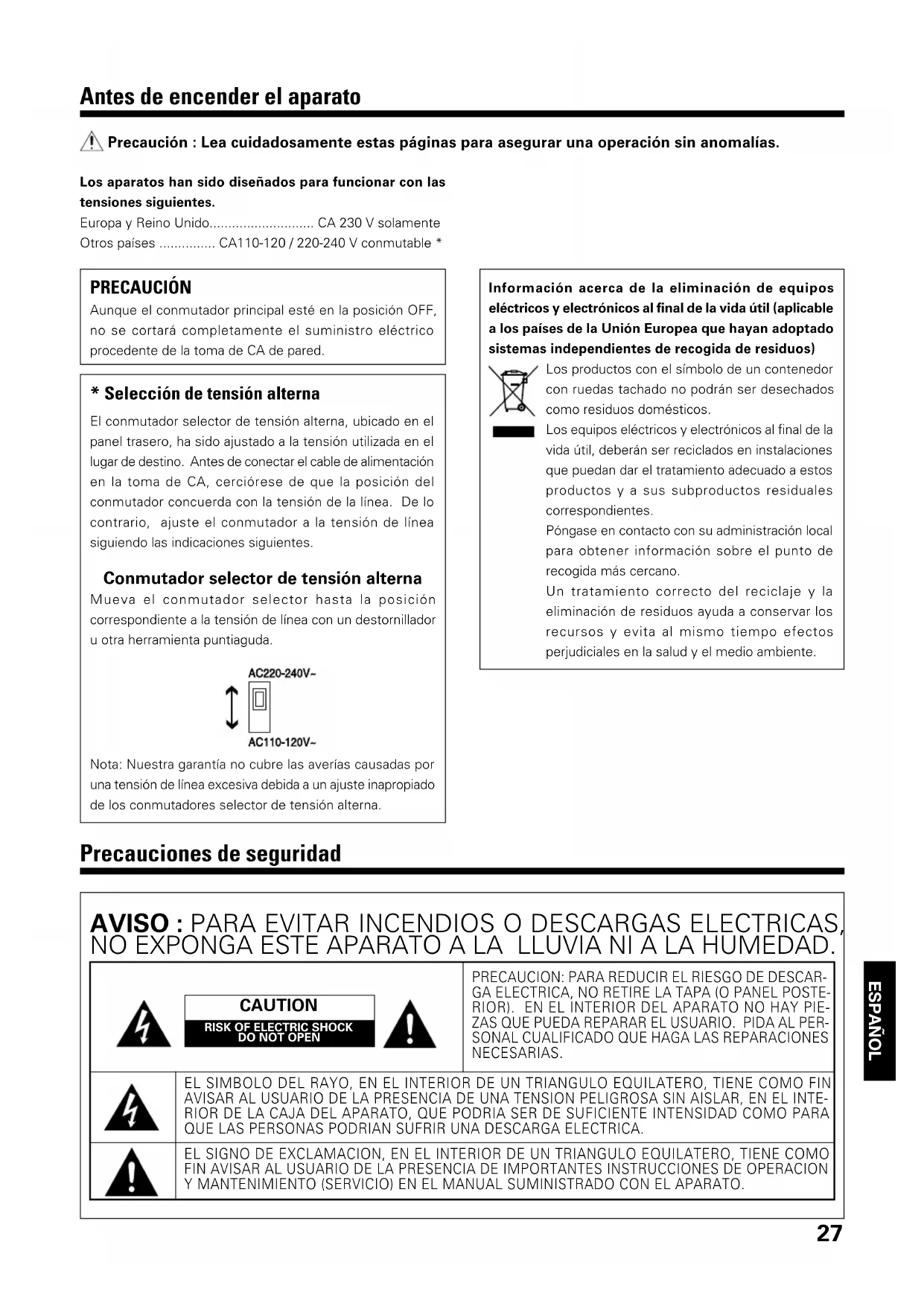 Antes de encender el aparato

Precaución : Lea cuidadosamente estas páginas para asegurar una operación sin anomalías.

Los aparatos han sido diseñados para funcionar con las tensiones siguientes.
Europa y Reino Unido............................ CA 230 V solamente
Otros países ............... CA110-120 / 220-240 V conmutable *

PRECAUCIÓN
Aunque el conmutador principal esté en la posición OFF, no se cortará completamente el suministro eléctrico procedente de la toma de CA de pared.

* Selección de tensión alterna
El conmutador selector de tensión alterna, ubicado en el panel trasero, ha sido ajustado a la tensión utilizada en el lugar de destino. Antes de conectar el cable de alimentación en la toma de CA, cerciórese de que la posición del conmutador concuerda con la tensión de la línea. De lo contrario, ajuste el conmutador a la tensión de línea siguiendo las indicaciones siguientes.

Conmutador selector de tensión alterna
Mueva el conmutador selector hasta la posición correspondiente a la tensión de línea con un destornillador u otra herramienta puntiaguda.

AC220-240V~
AC110-120V~

Nota: Nuestra garantía no cubre las averías causadas por una tensión de línea excesiva debida a un ajuste inapropiado de los conmutadores selector de tensión alterna.

Información acerca de la eliminación de equipos eléctricos y electrónicos al final de la vida útil (aplicable a los países de la Unión Europea que hayan adoptado sistemas independientes de recogida de residuos)
Los productos con el símbolo de un contenedor con ruedas tachado no podrán ser desechados como residuos domésticos.
Los equipos eléctricos y electrónicos al final de la vida útil, deberán ser reciclados en instalaciones que puedan dar el tratamiento adecuado a estos productos y a sus subproductos residuales correspondientes.
Póngase en contacto con su administración local para obtener información sobre el punto de recogida más cercano.
Un tratamiento correcto del reciclaje y la eliminación de residuos ayuda a conservar los recursos y evita al mismo tiempo efectos perjudiciales en la salud y el medio ambiente.

Precauciones de seguridad

AVISO : PARA EVITAR INCENDIOS O DESCARGAS ELECTRICAS, NO EXPONGA ESTE APARATO A LA LLUVIA NI A LA HUMEDAD.

CAUTION
RISK OF ELECTRIC SHOCK DO NOT OPEN

PRECAUCION: PARA REDUCIR EL RIESGO DE DESCARGA ELECTRICA, NO RETIRE LA TAPA (O PANEL POSTERIOR). EN EL INTERIOR DEL APARATO NO HAY PIEZAS QUE PUEDA REPARAR EL USUARIO. PIDA AL PERSONAL CUALIFICADO QUE HAGA LAS REPARACIONES NECESARIAS.

EL SIMBOLO DEL RAYO, EN EL INTERIOR DE UN TRIANGULO EQUILATERO, TIENE COMO FIN AVISAR AL USUARIO DE LA PRESENCIA DE UNA TENSION PELIGROSA SIN AISLAR, EN EL INTERIOR DE LA CAJA DEL APARATO, QUE PODRIA SER DE SUFICIENTE INTENSIDAD COMO PARA QUE LAS PERSONAS PODRIAN SUFRIR UNA DESCARGA ELECTRICA.

EL SIGNO DE EXCLAMACION, EN EL INTERIOR DE UN TRIANGULO EQUILATERO, TIENE COMO FIN AVISAR AL USUARIO DE LA PRESENCIA DE IMPORTANTES INSTRUCCIONES DE OPERACION Y MANTENIMIENTO (SERVICIO) EN EL MANUAL SUMINISTRADO CON EL APARATO.

ESPAÑOL

27